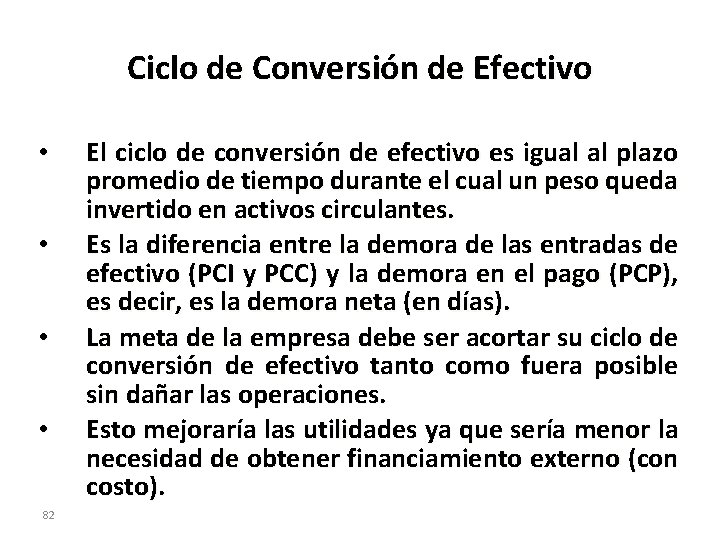 Ciclo de Conversión de Efectivo

• El ciclo de conversión de efectivo es igual al plazo promedio de tiempo durante el cual un peso queda invertido en activos circulantes.

• Es la diferencia entre la demora de las entradas de efectivo (PCI y PCC) y la demora en el pago (PCP), es decir, es la demora neta (en días).

• La meta de la empresa debe ser acortar su ciclo de conversión de efectivo tanto como fuera posible sin dañar las operaciones.

• Esto mejoraría las utilidades ya que sería menor la necesidad de obtener financiamiento externo (con costo).

82